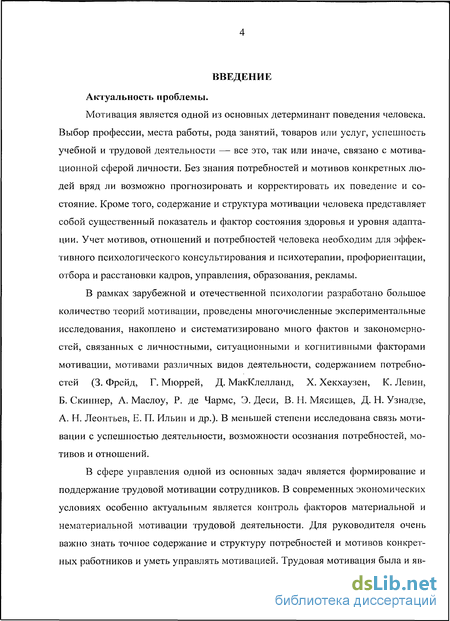 4

ВВЕДЕНИЕ

Актуальность проблемы.

Мотивация является одной из основных детерминант поведения человека. Выбор профессии, места работы, рода занятий, товаров или услуг, успешность учебной и трудовой деятельности — все это, так или иначе, связано с мотивационной сферой личности. Без знания потребностей и мотивов конкретных людей вряд ли возможно прогнозировать и корректировать их поведение и состояние. Кроме того, содержание и структура мотивации человека представляет собой существенный показатель и фактор состояния здоровья и уровня адаптации. Учет мотивов, отношений и потребностей человека необходим для эффективного психологического консультирования и психотерапии, профориентации, отбора и расстановки кадров, управления, образования, рекламы.

В рамках зарубежной и отечественной психологии разработано большое количество теорий мотивации, проведены многочисленные экспериментальные исследования, накоплено и систематизировано много фактов и закономерностей, связанных с личностными, ситуационными и когнитивными факторами мотивации, мотивами различных видов деятельности, содержанием потребностей (З. Фрейд, Г. Мюррей, Д. МакКлелланд, Х. Хекхаузен, К. Левин, Б. Скиннер, А. Маслоу, Р. де Чармс, Э. Деси, В. Н. Мясищев, Д. Н. Узнадзе, А. Н. Леонтьев, Е. П. Ильин и др.). В меньшей степени исследована связь мотивации с успешностью деятельности, возможности осознания потребностей, мотивов и отношений.

В сфере управления одной из основных задач является формирование и поддержание трудовой мотивации сотрудников. В современных экономических условиях особенно актуальным является контроль факторов материальной и нематериальной мотивации трудовой деятельности. Для руководителя очень важно знать точное содержание и структуру потребностей и мотивов конкретных работников и уметь управлять мотивацией. Трудовая мотивация была и яв-

dsLib.net
библиотека диссертаций